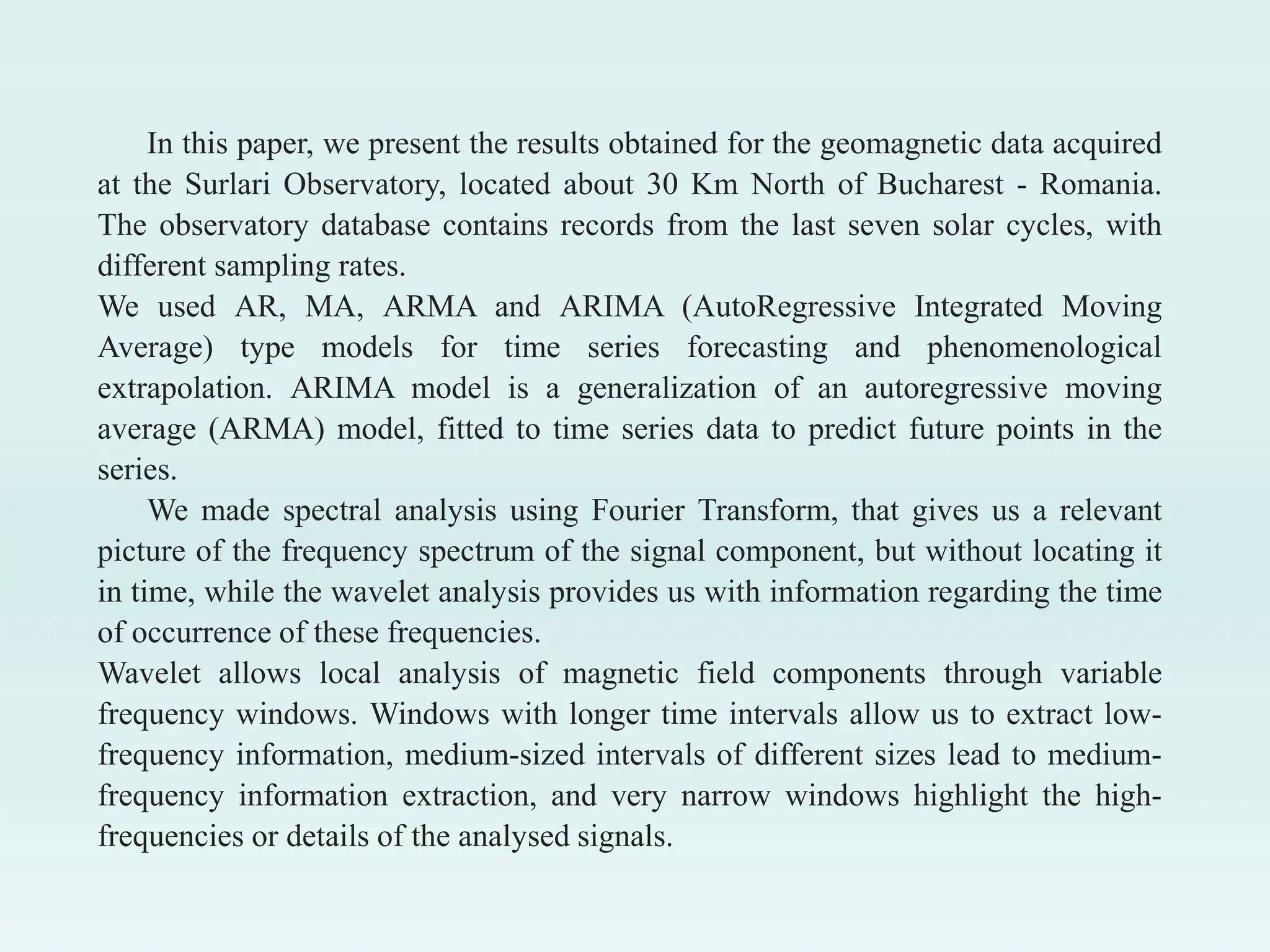 In this paper, we present the results obtained for the geomagnetic data acquired at the Surlari Observatory, located about 30 Km North of Bucharest - Romania. The observatory database contains records from the last seven solar cycles, with different sampling rates.

We used AR, MA, ARMA and ARIMA (AutoRegressive Integrated Moving Average) type models for time series forecasting and phenomenological extrapolation. ARIMA model is a generalization of an autoregressive moving average (ARMA) model, fitted to time series data to predict future points in the series.

We made spectral analysis using Fourier Transform, that gives us a relevant picture of the frequency spectrum of the signal component, but without locating it in time, while the wavelet analysis provides us with information regarding the time of occurrence of these frequencies.

Wavelet allows local analysis of magnetic field components through variable frequency windows. Windows with longer time intervals allow us to extract low-frequency information, medium-sized intervals of different sizes lead to medium-frequency information extraction, and very narrow windows highlight the high-frequencies or details of the analysed signals.